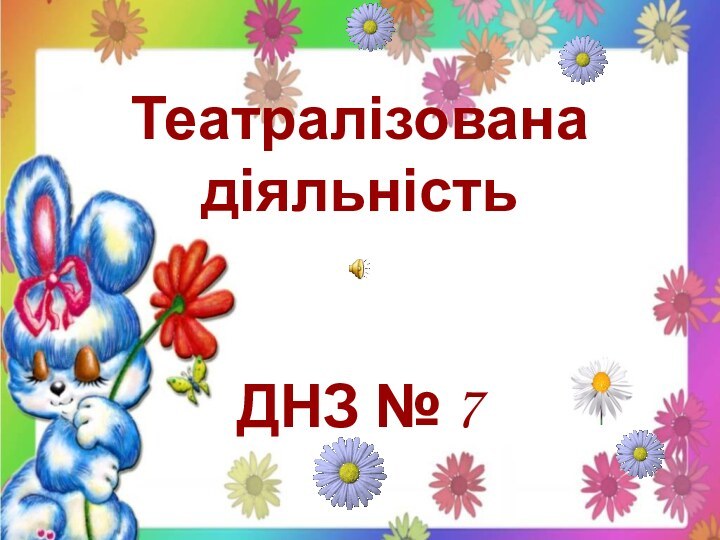 Театралізована діяльність

ДНЗ № 7